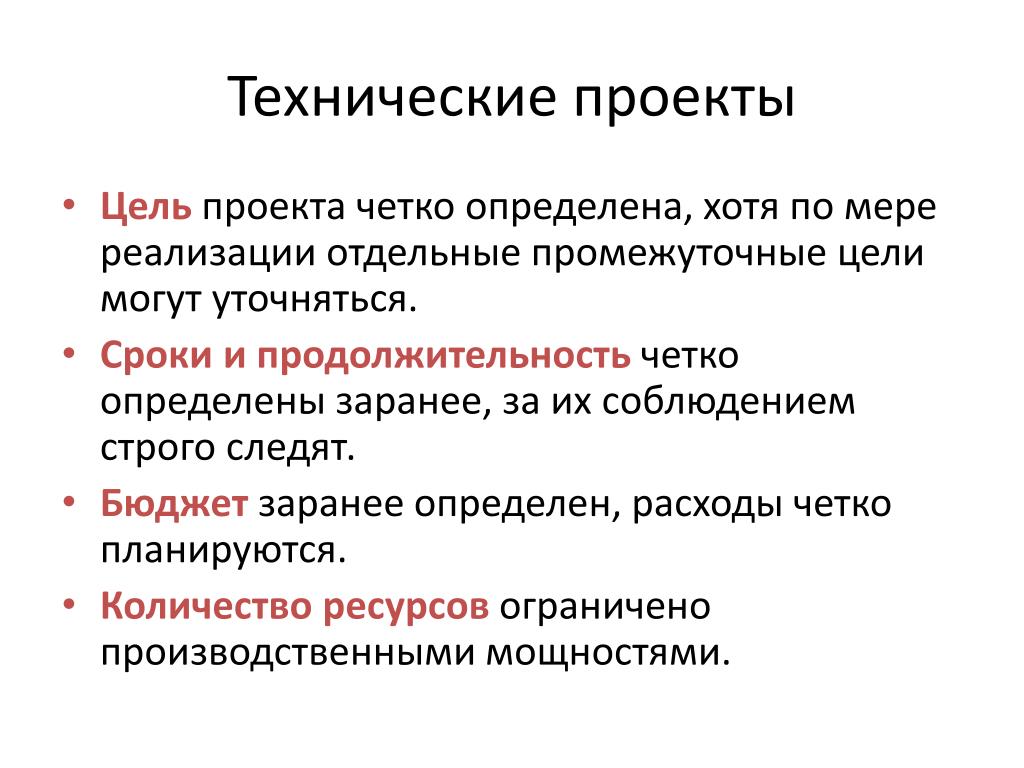 Технические проекты

• Цель проекта четко определена, хотя по мере реализации отдельные промежуточные цели могут уточняться.
• Сроки и продолжительность четко определены заранее, за их соблюдением строго следят.
• Бюджет заранее определен, расходы четко планируются.
• Количество ресурсов ограничено производственными мощностями.